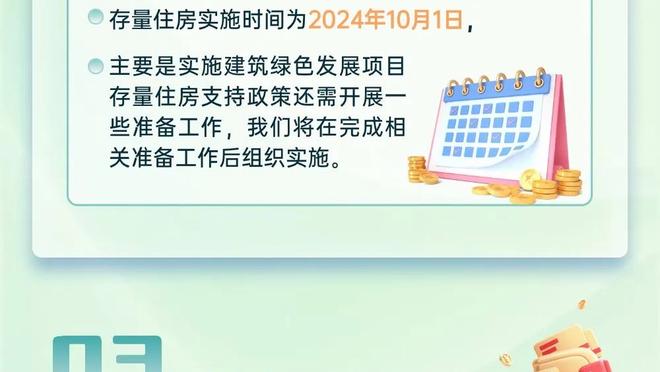 存量住房实施时间为2024年10月1日，

主要是实施建筑绿色发展项目存量住房支持政策还需开展一些准备工作，我们将在完成相关准备工作后组织实施。

03